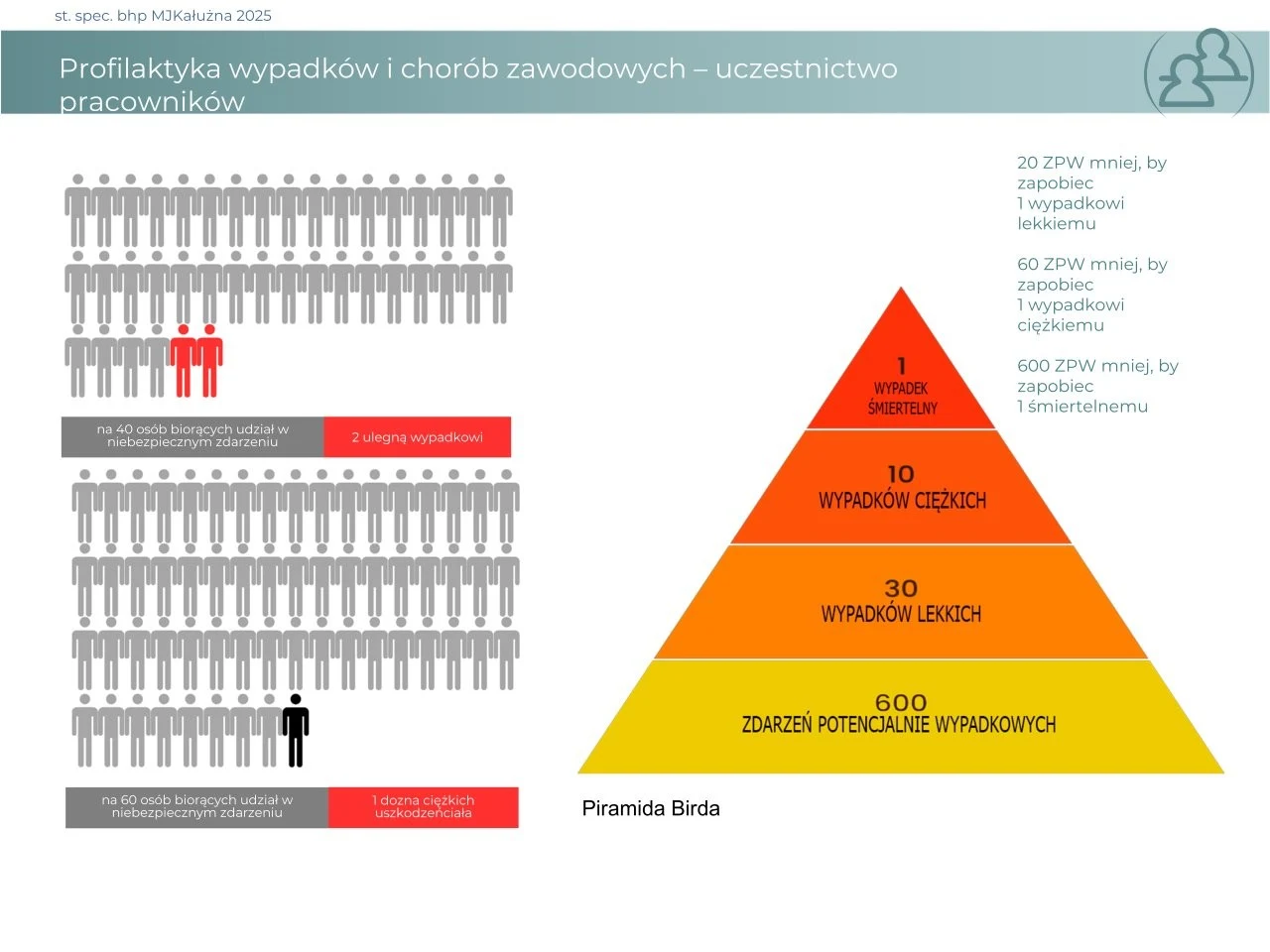 st. spec. bhp MJKałużna 2025

Profilaktyka wypadków i chorób zawodowych – uczestnictwo pracowników

na 40 osób biorących udział w niebezpiecznym zdarzeniu

2 ulegną wypadkowi

na 60 osób biorących udział w niebezpiecznym zdarzeniu

1 dozna ciężkich uszkodzeńciała

1 WYPADEK ŚMIERTELNY

10 WYPADKÓW CIĘŻKICH

30 WYPADKÓW LEKKICH

600 ZDARZEŃ POTENCJALNIE WYPADKOWYCH

Piramida Birda

20 ZPW mniej, by zapobiec 1 wypadkowi lekkiemu

60 ZPW mniej, by zapobiec 1 wypadkowi ciężkiemu

600 ZPW mniej, by zapobiec 1 śmiertelnemu